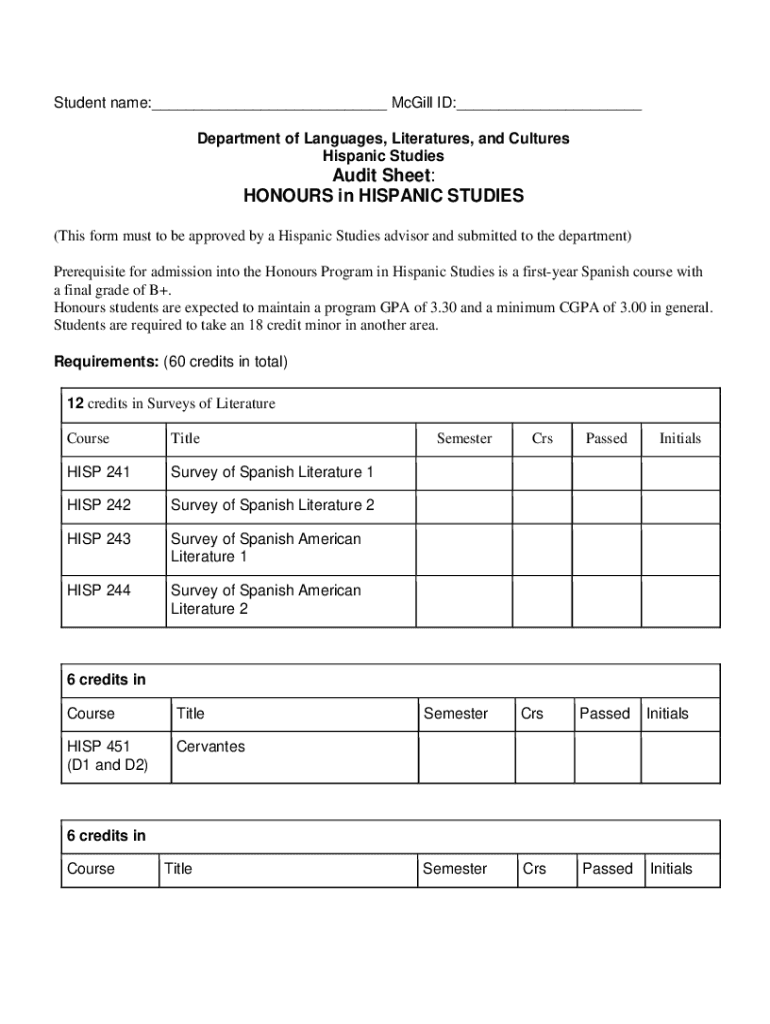 Student name:___________________________ McGill ID:______________________

Department of Languages, Literatures, and Cultures
Hispanic Studies
Audit Sheet:
HONOURS in HISPANIC STUDIES

(This form must to be approved by a Hispanic Studies advisor and submitted to the department)

Prerequisite for admission into the Honours Program in Hispanic Studies is a first-year Spanish course with a final grade of B+.
Honours students are expected to maintain a program GPA of 3.30 and a minimum CGPA of 3.00 in general. Students are required to take an 18 credit minor in another area.

Requirements: (60 credits in total)

12 credits in Surveys of Literature

| Course | Title | Semester | Crs | Passed | Initials |
|---|---|---|---|---|---|
| HISP 241 | Survey of Spanish Literature 1 | | | | |
| HISP 242 | Survey of Spanish Literature 2 | | | | |
| HISP 243 | Survey of Spanish American Literature 1 | | | | |
| HISP 244 | Survey of Spanish American Literature 2 | | | | |

6 credits in

| Course | Title | Semester | Crs | Passed | Initials |
|---|---|---|---|---|---|
| HISP 451 (D1 and D2) | Cervantes | | | | |

6 credits in

| Course | Title | Semester | Crs | Passed | Initials |
|---|---|---|---|---|---|